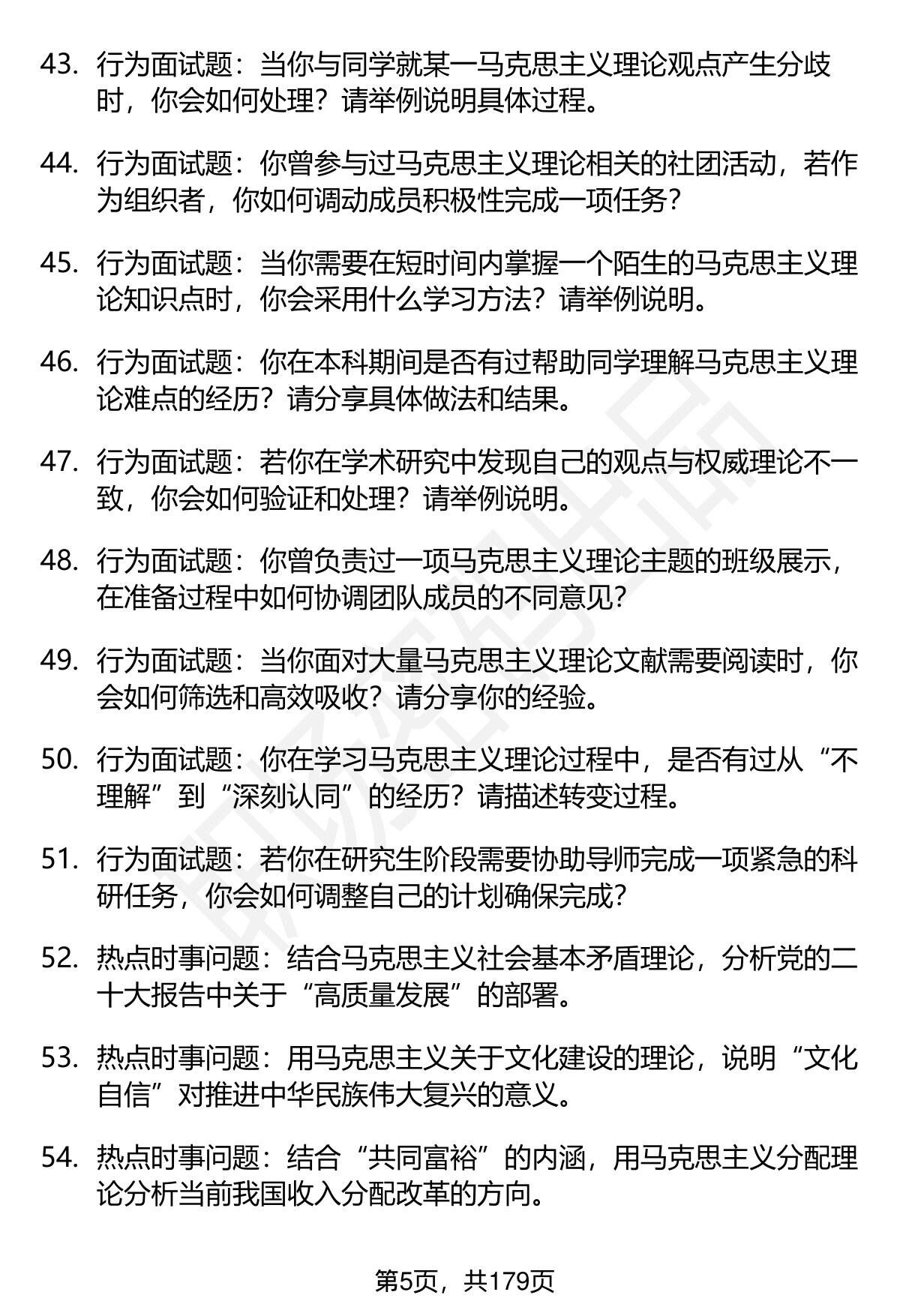 43. 行为面试题：当你与同学就某一马克思主义理论观点产生分歧时，你会如何处理？请举例说明具体过程。

44. 行为面试题：你曾参与过马克思主义理论相关的社团活动，若作为组织者，你如何调动成员积极性完成一项任务？

45. 行为面试题：当你需要在短时间内掌握一个陌生的马克思主义理论知识点时，你会采用什么学习方法？请举例说明。

46. 行为面试题：你在本科期间是否有过帮助同学理解马克思主义理论难点的经历？请分享具体做法和结果。

47. 行为面试题：若你在学术研究中发现自己的观点与权威理论不一致，你会如何验证和处理？请举例说明。

48. 行为面试题：你曾负责过一项马克思主义理论主题的班级展示，在准备过程中如何协调团队成员的不同意见？

49. 行为面试题：当你面对大量马克思主义理论文献需要阅读时，你会如何筛选和高效吸收？请分享你的经验。

50. 行为面试题：你在学习马克思主义理论过程中，是否有过从“不理解”到“深刻认同”的经历？请描述转变过程。

51. 行为面试题：若你在研究生阶段需要协助导师完成一项紧急的科研任务，你会如何调整自己的计划确保完成？

52. 热点时事问题：结合马克思主义社会基本矛盾理论，分析党的二十大报告中关于“高质量发展”的部署。

53. 热点时事问题：用马克思主义关于文化建设的理论，说明“文化自信”对推进中华民族伟大复兴的意义。

54. 热点时事问题：结合“共同富裕”的内涵，用马克思主义分配理论分析当前我国收入分配改革的方向。

第5页，共179页